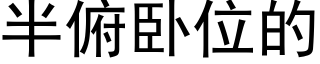 半俯卧位的